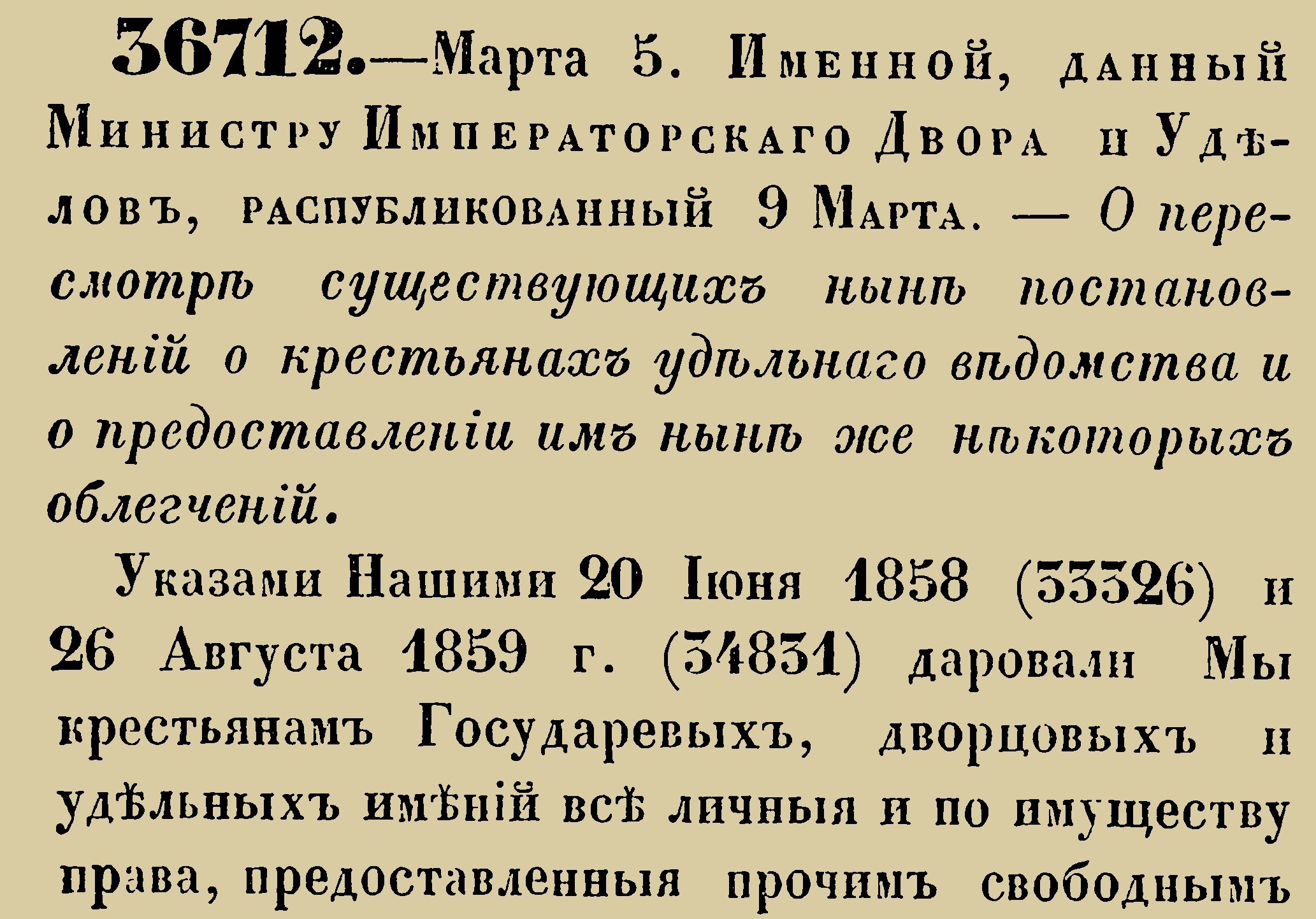 36712.—Марта 5. Именной, данный Министру Императорскаго Двора и Удѣловъ, распубликованный 9 Марта. — О пересмотрѣ существующихъ нынѣ постановленій о крестьянахъ удѣльнаго вѣдомства и о предоставленіи имъ нынѣ же нѣкоторыхъ облегченій.

Указами Нашими 20 Іюня 1858 (33326) и 26 Августа 1859 г. (34831) даровали Мы крестьянамъ Государевыхъ, дворцовыхъ и удѣльныхъ имѣній всѣ личныя и по имуществу права, предоставленныя прочимъ свободнымъ